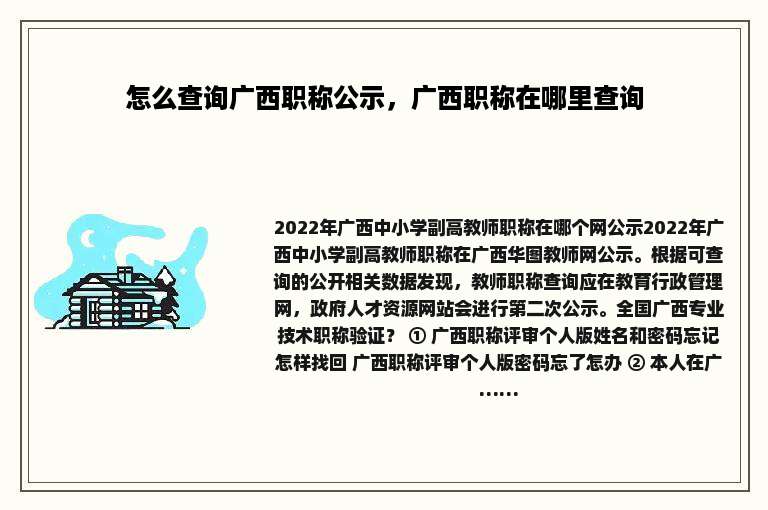 怎么查询广西职称公示，广西职称在哪里查询

2022年广西中小学副高教师职称在哪个网公示2022年广西中小学副高教师职称在广西华图教师网公示。根据可查询的公开相关数据发现，教师职称查询应在教育行政管理网，政府人才资源网站会进行第二次公示。全国广西专业技术职称验证？ ① 广西职称评审个人版姓名和密码忘记怎样找回 广西职称评审个人版密码忘了怎办 ② 本人在广……